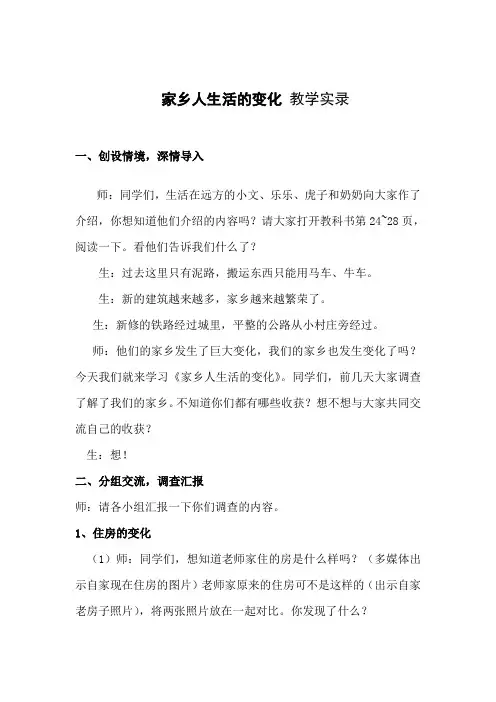 家乡人生活的变化 教学实录

一、创设情境，深情导入

师：同学们，生活在远方的小文、乐乐、虎子和奶奶向大家作了介绍，你想知道他们介绍的内容吗？请大家打开教科书第 24~28 页，阅读一下。看他们告诉我们什么了？

生：过去这里只有泥路，搬运东西只能用马车、牛车。

生：新的建筑越来越多，家乡越来越繁荣了。

生：新修的铁路经过城里，平整的公路从小村庄旁经过。

师：他们的家乡发生了巨大变化，我们的家乡也发生变化了吗？今天我们就来学习《家乡人生活的变化》。同学们，前几天大家调查了解了我们的家乡。不知道你们都有哪些收获？想不想与大家共同交流自己的收获？

生：想！

二、分组交流，调查汇报

师：请各小组汇报一下你们调查的内容。

1、住房的变化

（1）师：同学们，想知道老师家住的房是什么样吗？（多媒体出示自家现在住房的图片）老师家原来的住房可不是这样的（出示自家老房子照片），将两张照片放在一起对比。你发现了什么？